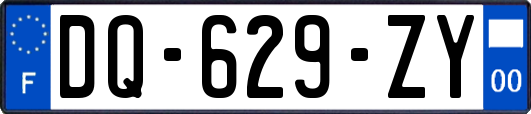 F

DQ-629-ZY

00